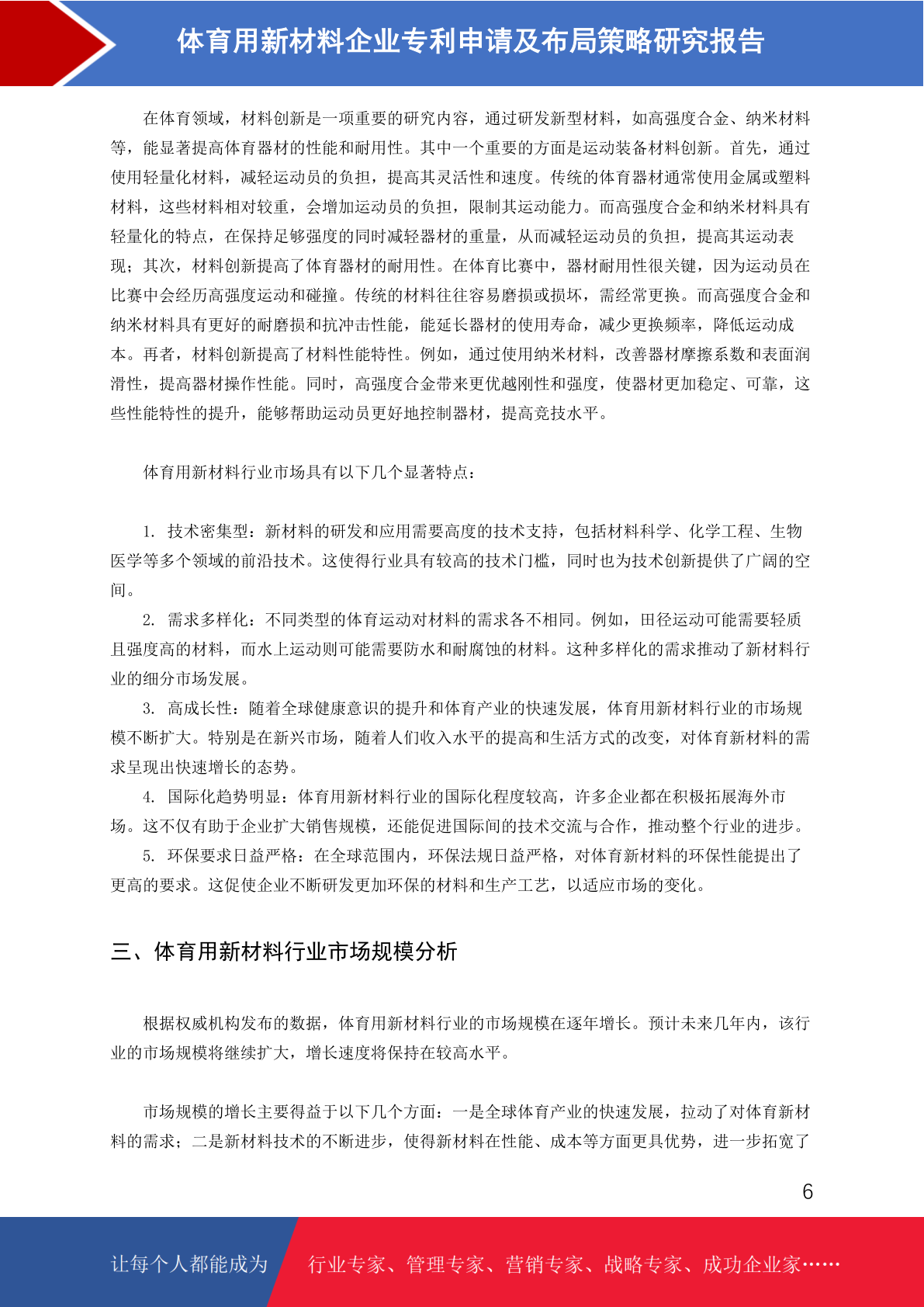 体育用新材料企业专利申请及布局策略研究报告

在体育领域，材料创新是一项重要的研究内容，通过研发新型材料，如高强度合金、纳米材料等，能显著提高体育器材的性能和耐用性。其中一个重要的方面是运动装备材料创新。首先，通过使用轻量化材料，减轻运动员的负担，提高其灵活性和速度。传统的体育器材通常使用金属或塑料材料，这些材料相对较重，会增加运动员的负担，限制其运动能力。而高强度合金和纳米材料具有轻量化的特点，在保持足够强度的同时减轻器材的重量，从而减轻运动员的负担，提高其运动表现；其次，材料创新提高了体育器材的耐用性。在体育比赛中，器材耐用性很关键，因为运动员在比赛中会经历高强度运动和碰撞。传统的材料往往容易磨损或损坏，需经常更换。而高强度合金和纳米材料具有更好的耐磨损和抗冲击性能，能延长器材的使用寿命，减少更换频率，降低运动成本。再者，材料创新提高了材料性能特性。例如，通过使用纳米材料，改善器材摩擦系数和表面润滑性，提高器材操作性能。同时，高强度合金带来更优越刚性和强度，使器材更加稳定、可靠，这些性能特性的提升，能够帮助运动员更好地控制器材，提高竞技水平。

体育用新材料行业市场具有以下几个显著特点：

1. 技术密集型：新材料的研发和应用需要高度的技术支持，包括材料科学、化学工程、生物医学等多个领域的前沿技术。这使得行业具有较高的技术门槛，同时也为技术创新提供了广阔的空间。

2. 需求多样化：不同类型的体育运动对材料的需求各不相同。例如，田径运动可能需要轻质且强度高的材料，而水上运动则可能需要防水和耐腐蚀的材料。这种多样化的需求推动了新材料行业的细分市场发展。

3. 高成长性：随着全球健康意识的提升和体育产业的快速发展，体育用新材料行业的市场规模不断扩大。特别是在新兴市场，随着人们收入水平的提高和生活方式的改变，对体育新材料的需求呈现出快速增长的态势。

4. 国际化趋势明显：体育用新材料行业的国际化程度较高，许多企业都在积极拓展海外市场。这不仅有助于企业扩大销售规模，还能促进国际间的技术交流与合作，推动整个行业的进步。

5. 环保要求日益严格：在全球范围内，环保法规日益严格，对体育新材料的环保性能提出了更高的要求。这促使企业不断研发更加环保的材料和生产工艺，以适应市场的变化。

三、体育用新材料行业市场规模分析

根据权威机构发布的数据，体育用新材料行业的市场规模在逐年增长。预计未来几年内，该行业的市场规模将继续扩大，增长速度将保持在较高水平。

市场规模的增长主要得益于以下几个方面：一是全球体育产业的快速发展，拉动了对体育新材料的需求；二是新材料技术的不断进步，使得新材料在性能、成本等方面更具优势，进一步拓宽了

6

让每个人都能成为 行业专家、管理专家、营销专家、战略专家、成功企业家……